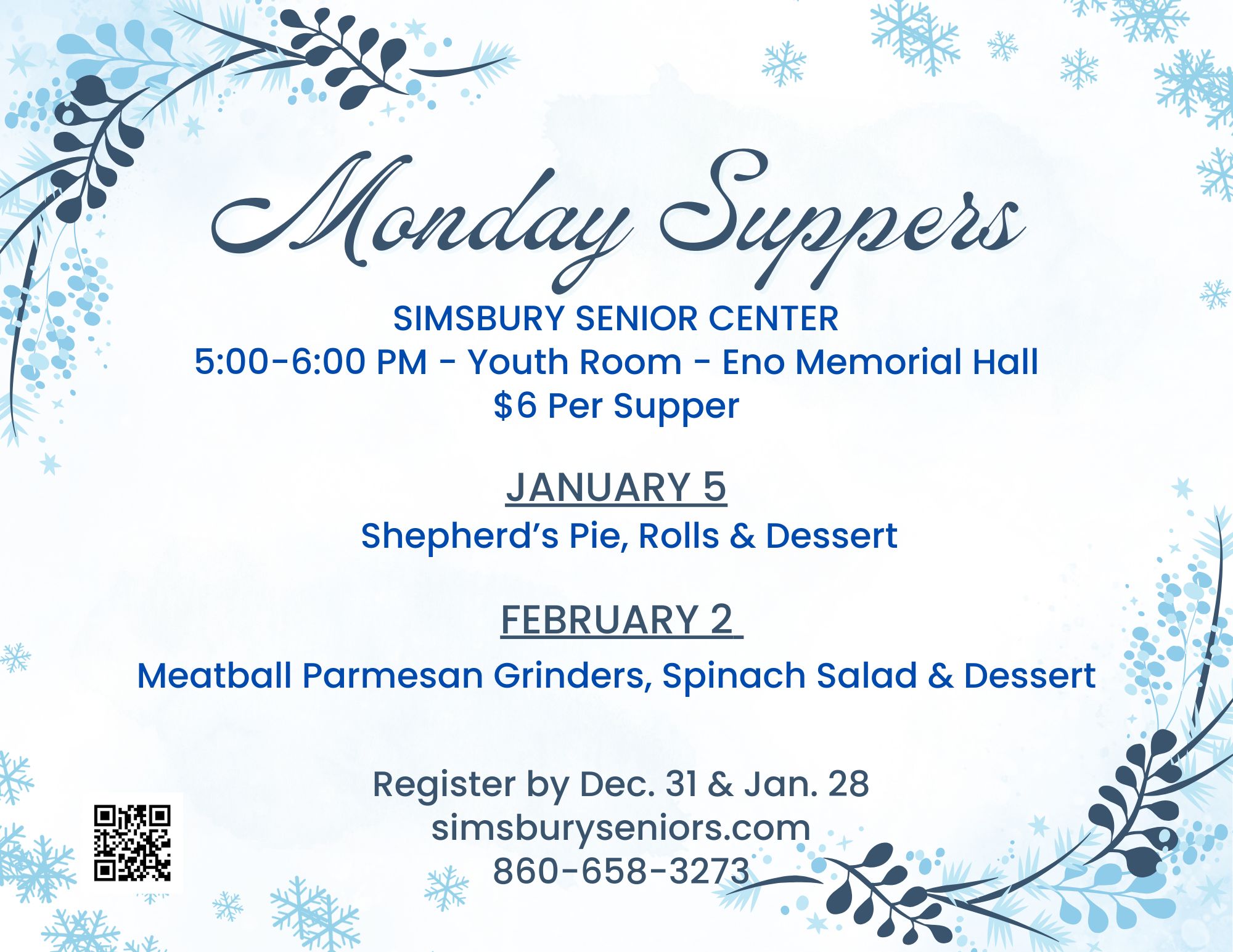 Monday Suppers

SIMSBURY SENIOR CENTER
5:00-6:00 PM - Youth Room - Eno Memorial Hall
$6 Per Supper

JANUARY 5
Shepherd's Pie, Rolls & Dessert

FEBRUARY 2
Meatball Parmesan Grinders, Spinach Salad & Dessert

Register by Dec. 31 & Jan. 28
simsburyseniors.com
860-658-3273